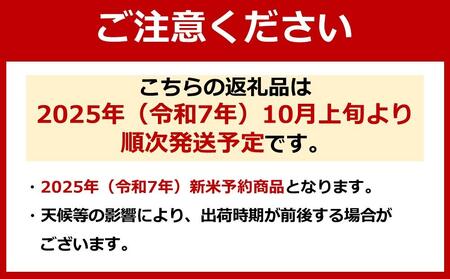 ご注意ください

こちらの返礼品は
2025年（令和7年）10月上旬より
順次発送予定です。

・2025年（令和7年）新米予約商品となります。
・天候等の影響により、出荷時期が前後する場合がございます。